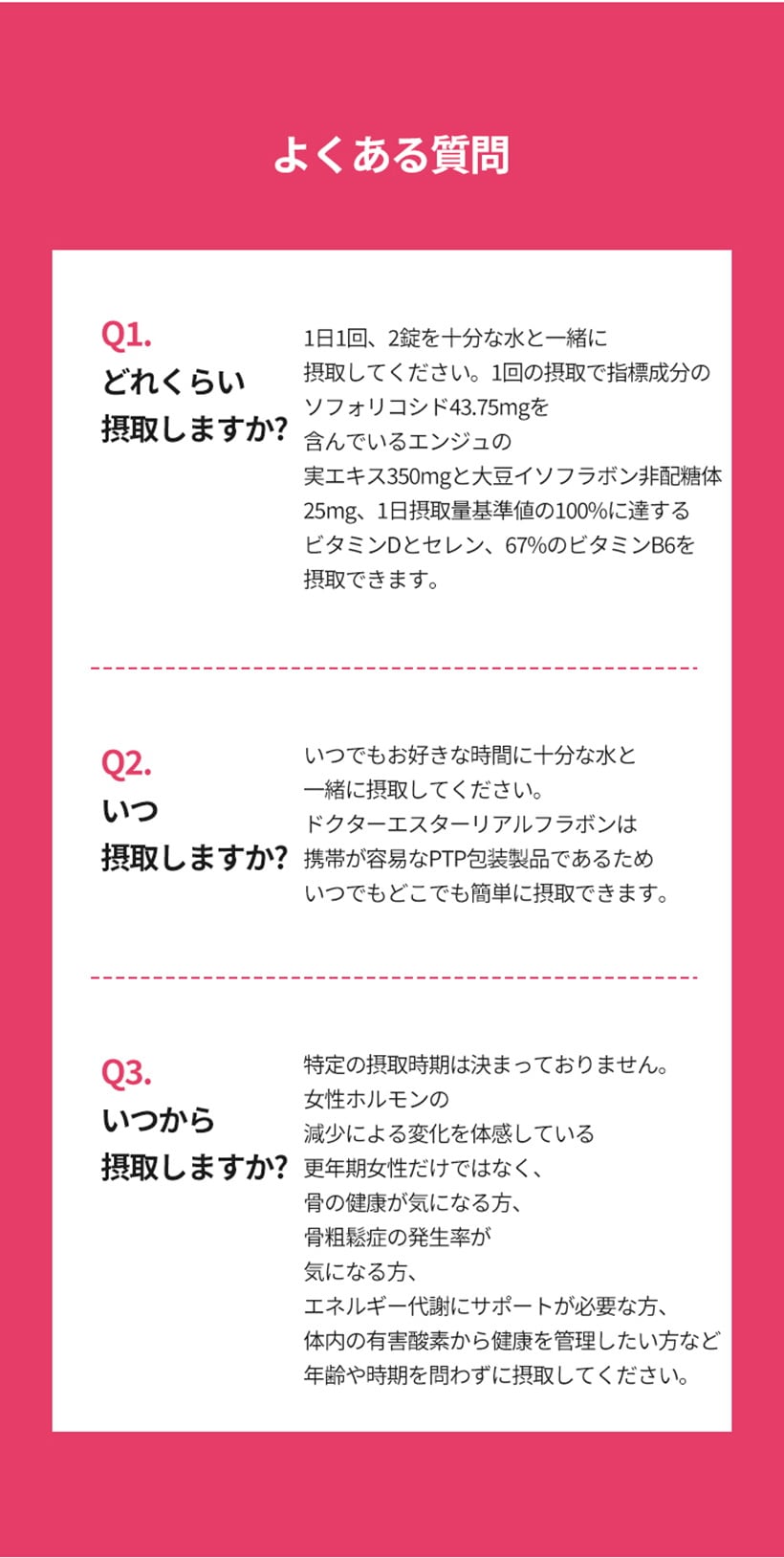 よくある質問

Q1.
どれくらい
摂取しますか?

1日1回、2錠を十分な水と一緒に
摂取してください。1回の摂取で指標成分の
ソフォリコシド43.75mgを
含んでいるエンジュの
実エキス350mgと大豆イソフラボン非配糖体
25mg、1日摂取量基準値の100%に達する
ビタミンDとセレン、67%のビタミンB6を
摂取できます。

Q2.
いつ
摂取しますか?

いつでもお好きな時間に十分な水と
一緒に摂取してください。
ドクターエスターリアルフラボンは
携帯が容易なPTP包装製品であるため
いつでもどこでも簡単に摂取できます。

Q3.
いつから
摂取しますか?

特定の摂取時期は決まっておりません。
女性ホルモンの
減少による変化を体感している
更年期女性だけではなく、
骨の健康が気になる方、
骨粗鬆症の発生率が
気になる方、
エネルギー代謝にサポートが必要な方、
体内の有害酸素から健康を管理したい方など
年齢や時期を問わずに摂取してください。